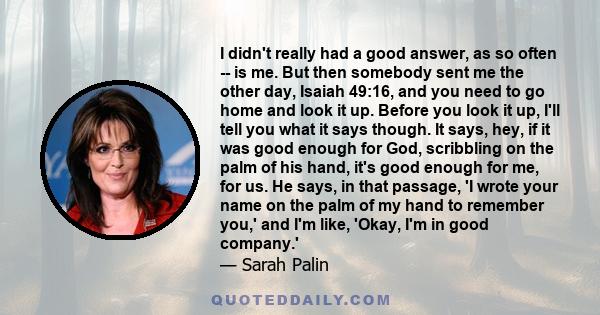 I didn't really had a good answer, as so often -- is me. But then somebody sent me the other day, Isaiah 49:16, and you need to go home and look it up. Before you look it up, I'll tell you what it says though. It says, hey, if it was good enough for God, scribbling on the palm of his hand, it's good enough for me, for us. He says, in that passage, 'I wrote your name on the palm of my hand to remember you,' and I'm like, 'Okay, I'm in good company.'
— Sarah Palin

QUOTEDDAILY.COM